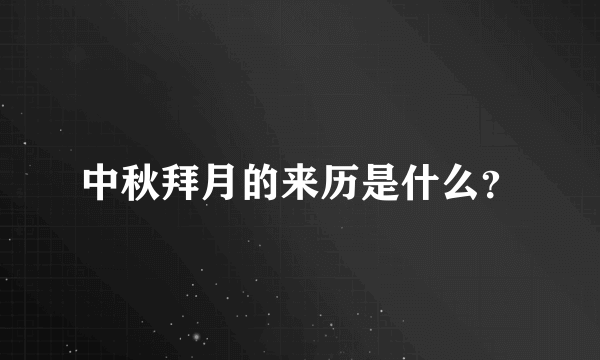 中秋拜月的来历是什么?